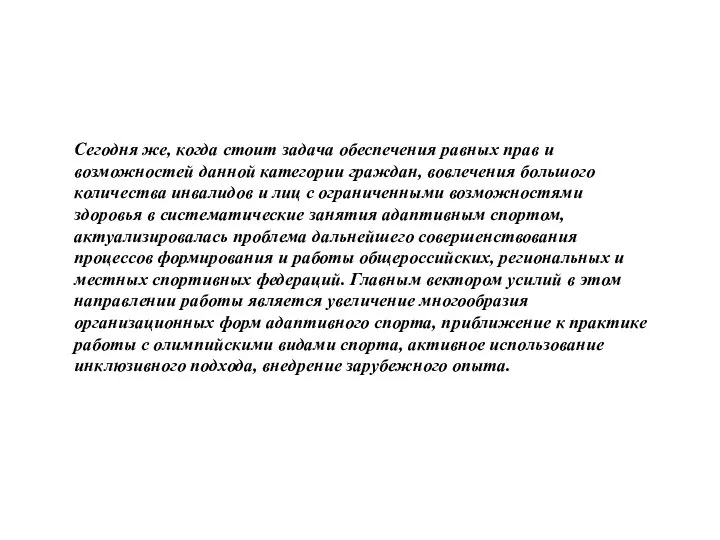 Сегодня же, когда стоит задача обеспечения равных прав и возможностей данной категории граждан, вовлечения большого количества инвалидов и лиц с ограниченными возможностями здоровья в систематические занятия адаптивным спортом, актуализировалась проблема дальнейшего совершенствования процессов формирования и работы общероссийских, региональных и местных спортивных федераций. Главным вектором усилий в этом направлении работы является увеличение многообразия организационных форм адаптивного спорта, приближение к практике работы с олимпийскими видами спорта, активное использование инклюзивного подхода, внедрение зарубежного опыта.